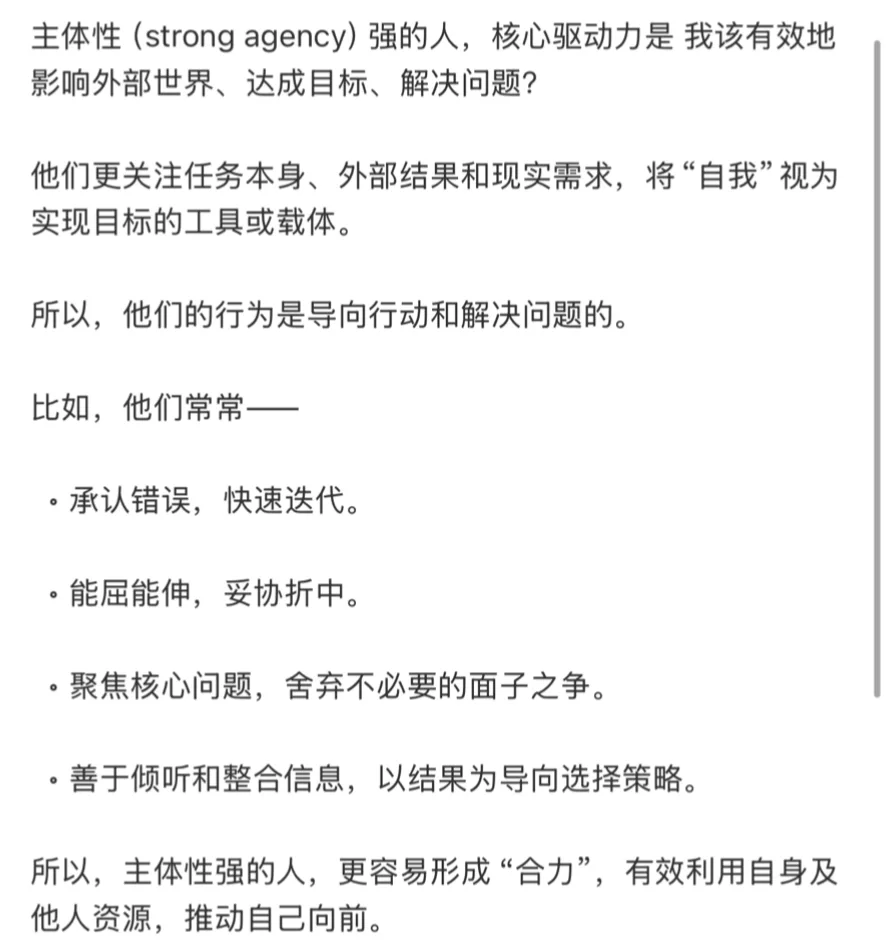 主体性 (strong agency) 强的人，核心驱动力是 我该有效地影响外部世界、达成目标、解决问题?

他们更关注任务本身、外部结果和现实需求，将“自我”视为实现目标的工具或载体。

所以，他们的行为是导向行动和解决问题的。

比如，他们常常——

• 承认错误，快速迭代。

• 能屈能伸，妥协折中。

• 聚焦核心问题，舍弃不必要的面子之争。

• 善于倾听和整合信息，以结果为导向选择策略。

所以，主体性强的人，更容易形成“合力”，有效利用自身及他人资源，推动自己向前。